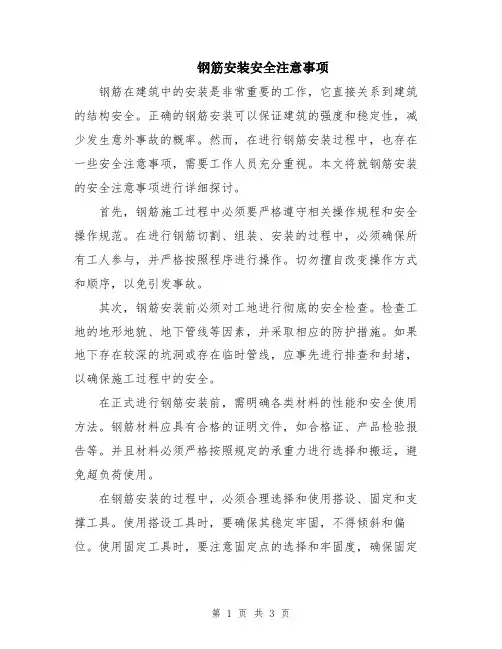 钢筋安装安全注意事项

钢筋在建筑中的安装是非常重要的工作，它直接关系到建筑的结构安全。正确的钢筋安装可以保证建筑的强度和稳定性，减少发生意外事故的概率。然而，在进行钢筋安装过程中，也存在一些安全注意事项，需要工作人员充分重视。本文将就钢筋安装的安全注意事项进行详细探讨。

首先，钢筋施工过程中必须要严格遵守相关操作规程和安全操作规范。在进行钢筋切割、组装、安装的过程中，必须确保所有工人参与，并严格按照程序进行操作。切勿擅自改变操作方式和顺序，以免引发事故。

其次，钢筋安装前必须对工地进行彻底的安全检查。检查工地的地形地貌、地下管线等因素，并采取相应的防护措施。如果地下存在较深的坑洞或存在临时管线，应事先进行排查和封堵，以确保施工过程中的安全。

在正式进行钢筋安装前，需明确各类材料的性能和安全使用方法。钢筋材料应具有合格的证明文件，如合格证、产品检验报告等。并且材料必须严格按照规定的承重力进行选择和搬运，避免超负荷使用。

在钢筋安装的过程中，必须合理选择和使用搭设、固定和支撑工具。使用搭设工具时，要确保其稳定牢固，不得倾斜和偏位。使用固定工具时，要注意固定点的选择和牢固度，确保固定

第 1 页 共 3 页